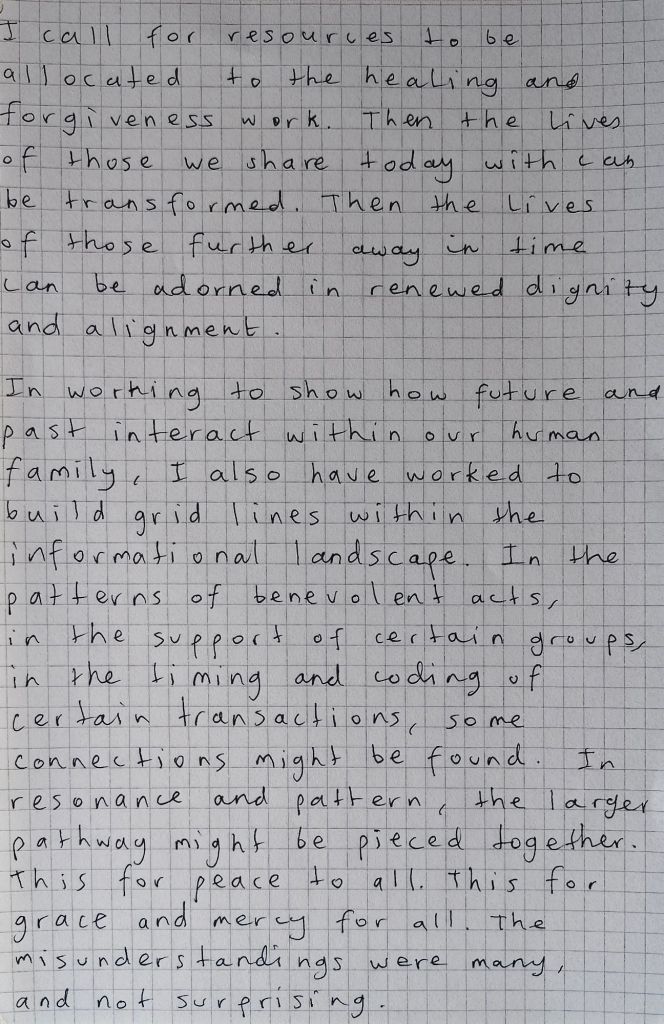 I call for resources to be allocated to the healing and forgiveness work. Then the lives of those we share today with can be transformed. Then the lives of those further away in time can be adorned in renewed dignity and alignment.

In working to show how future and past interact within our human family, I also have worked to build grid lines within the informational landscape. In the patterns of benevolent acts, in the support of certain groups, in the timing and coding of certain transactions, some connections might be found. In resonance and pattern, the larger pathway might be pieced together. This for peace to all. This for grace and mercy for all. The misunderstandings were many, and not surprising.